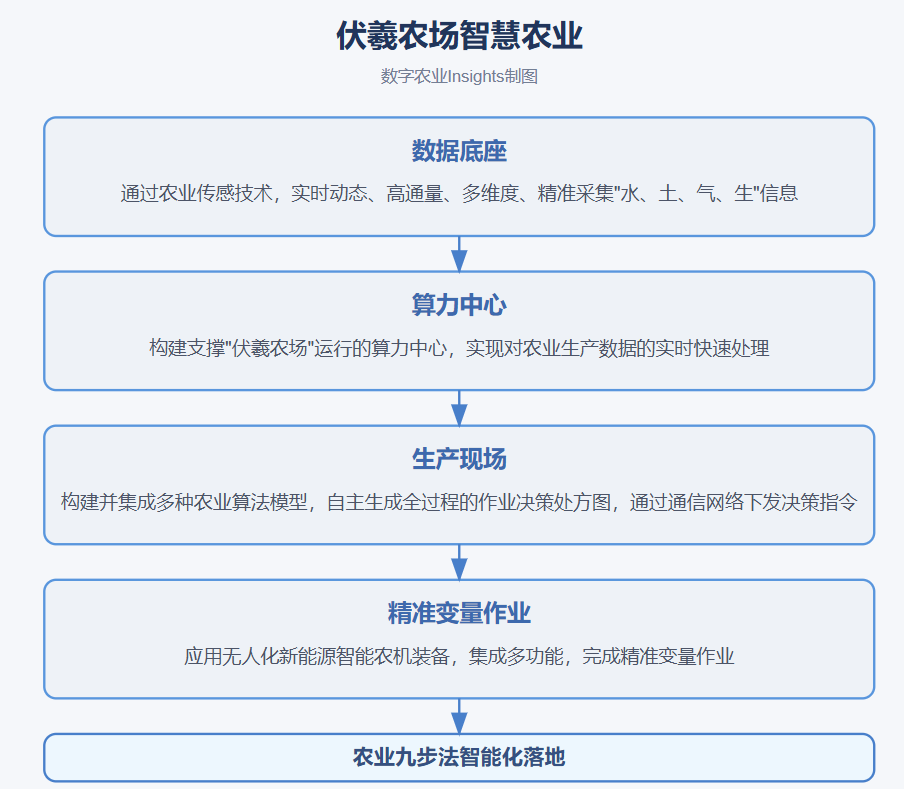 伏羲农场智慧农业

数字农业Insights制图

数据底座

通过农业传感技术，实时动态、高通量、多维度、精准采集"水、土、气、生"信息

算力中心

构建支撑"伏羲农场"运行的算力中心，实现对农业生产数据的实时快速处理

生产现场

构建并集成多种农业算法模型，自主生成全过程的作业决策处方图，通过通信网络下发决策指令

精准变量作业

应用无人化新能源智能农机装备，集成多功能，完成精准变量作业

农业九步法智能化落地